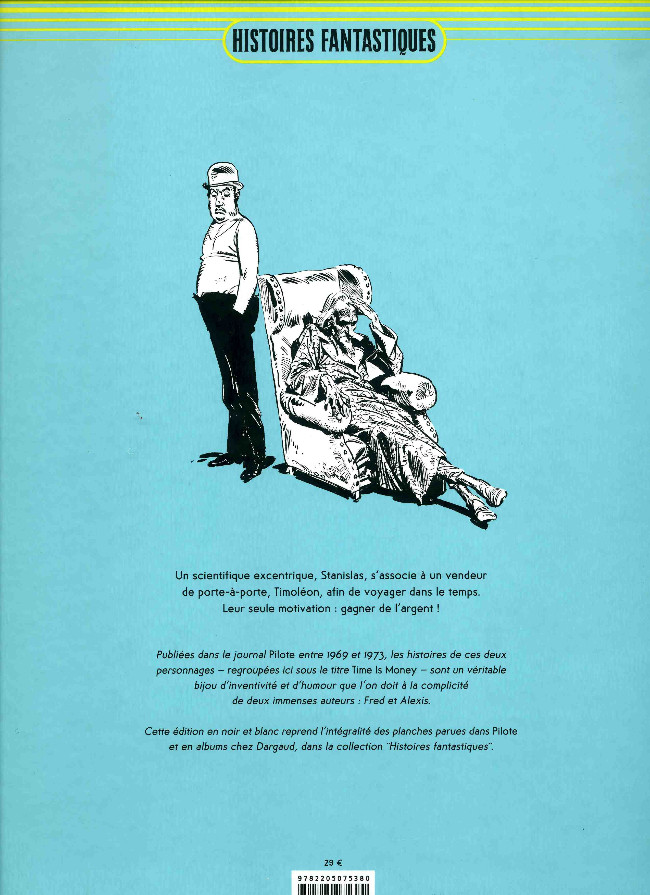 HISTOIRES FANTASTIQUES

Un scientifique excentrique, Stanislas, s'associe à un vendeur de porte-à-porte, Timoléon, afin de voyager dans le temps. Leur seule motivation : gagner de l'argent !

Publiées dans le journal Pilote entre 1969 et 1973, les histoires de ces deux personnages – regroupées ici sous le titre Time Is Money – sont un véritable bijou d'inventivité et d'humour que l'on doit à la complicité de deux immenses auteurs : Fred et Alexis.

Cette édition en noir et blanc reprend l'intégralité des planches parues dans Pilote et en albums chez Dargaud, dans la collection "Histoires fantastiques".

29 €

9782205075380